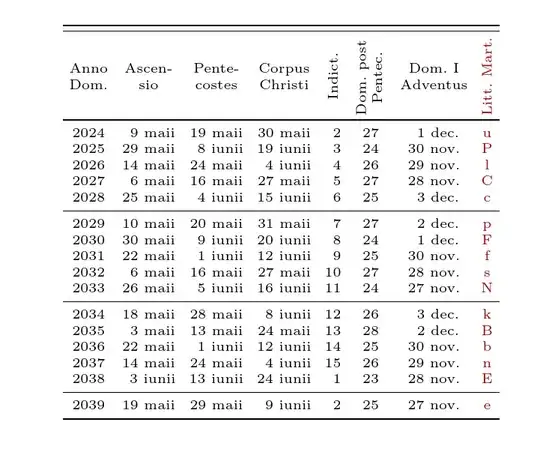 | Anno Dom. | Ascensio | Pentecostes | Corpus Christi | Indict. | Dom. post Pentec. | Dom. I Adventus | Litt. Mart. |
|---|---|---|---|---|---|---|---|
| 2024 | 9 maii | 19 maii | 30 maii | 2 | 27 | 1 dec. | u |
| 2025 | 29 maii | 8 iunii | 19 iunii | 3 | 24 | 30 nov. | P |
| 2026 | 14 maii | 24 maii | 4 iunii | 4 | 26 | 29 nov. | l |
| 2027 | 6 maii | 16 maii | 27 maii | 5 | 27 | 28 nov. | C |
| 2028 | 25 maii | 4 iunii | 15 iunii | 6 | 25 | 3 dec. | c |
| 2029 | 10 maii | 20 maii | 31 maii | 7 | 27 | 2 dec. | p |
| 2030 | 30 maii | 9 iunii | 20 iunii | 8 | 24 | 1 dec. | F |
| 2031 | 22 maii | 1 iunii | 12 iunii | 9 | 25 | 30 nov. | f |
| 2032 | 6 maii | 16 maii | 27 maii | 10 | 27 | 28 nov. | s |
| 2033 | 26 maii | 5 iunii | 16 iunii | 11 | 24 | 27 nov. | N |
| 2034 | 18 maii | 28 maii | 8 iunii | 12 | 26 | 3 dec. | k |
| 2035 | 3 maii | 13 maii | 24 maii | 13 | 28 | 2 dec. | B |
| 2036 | 22 maii | 1 iunii | 12 iunii | 14 | 25 | 30 nov. | b |
| 2037 | 14 maii | 24 maii | 4 iunii | 15 | 26 | 29 nov. | n |
| 2038 | 3 iunii | 13 iunii | 24 iunii | 1 | 23 | 28 nov. | E |
| 2039 | 19 maii | 29 maii | 9 iunii | 2 | 25 | 27 nov. | e |